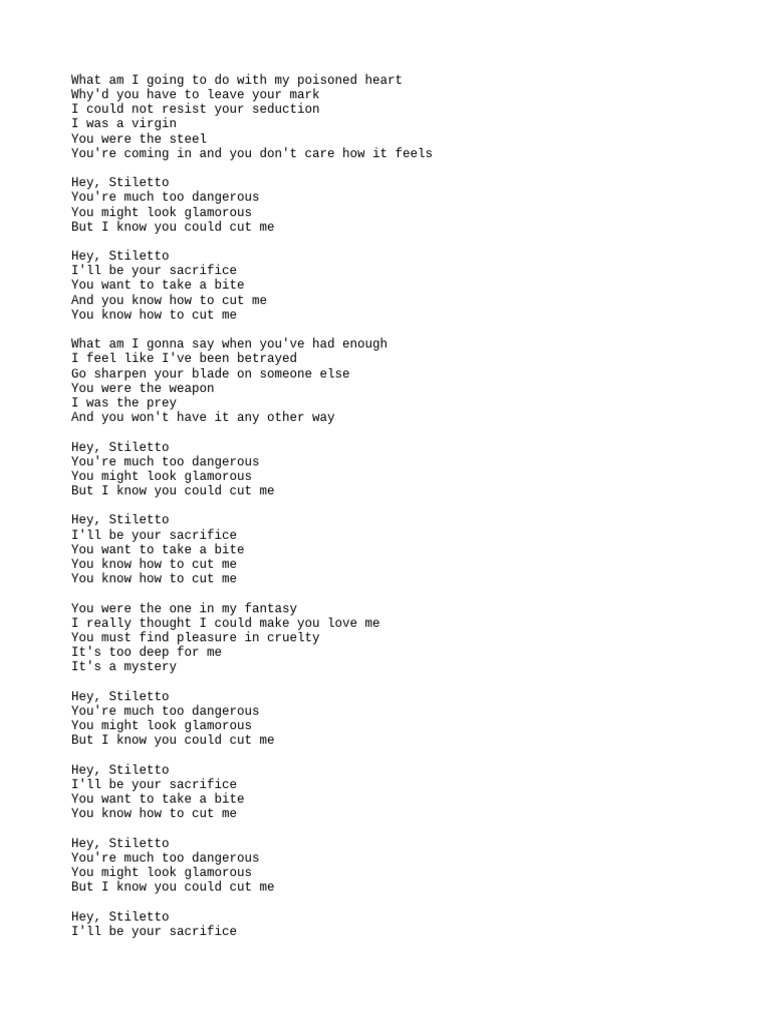 What am I going to do with my poisoned heart
Why'd you have to leave your mark
I could not resist your seduction
I was a virgin
You were the steel
You're coming in and you don't care how it feels

Hey, Stiletto
You're much too dangerous
You might look glamorous
But I know you could cut me

Hey, Stiletto
I'll be your sacrifice
You want to take a bite
And you know how to cut me
You know how to cut me

What am I gonna say when you've had enough
I feel like I've been betrayed
Go sharpen your blade on someone else
You were the weapon
I was the prey
And you won't have it any other way

Hey, Stiletto
You're much too dangerous
You might look glamorous
But I know you could cut me

Hey, Stiletto
I'll be your sacrifice
You want to take a bite
You know how to cut me
You know how to cut me

You were the one in my fantasy
I really thought I could make you love me
You must find pleasure in cruelty
It's too deep for me
It's a mystery

Hey, Stiletto
You're much too dangerous
You might look glamorous
But I know you could cut me

Hey, Stiletto
I'll be your sacrifice
You want to take a bite
You know how to cut me

Hey, Stiletto
You're much too dangerous
You might look glamorous
But I know you could cut me

Hey, Stiletto
I'll be your sacrifice